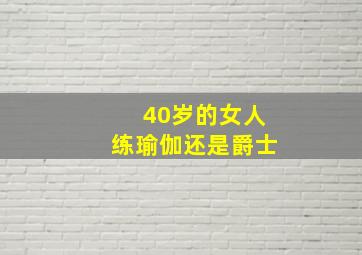 40岁的女人
练瑜伽还是爵士